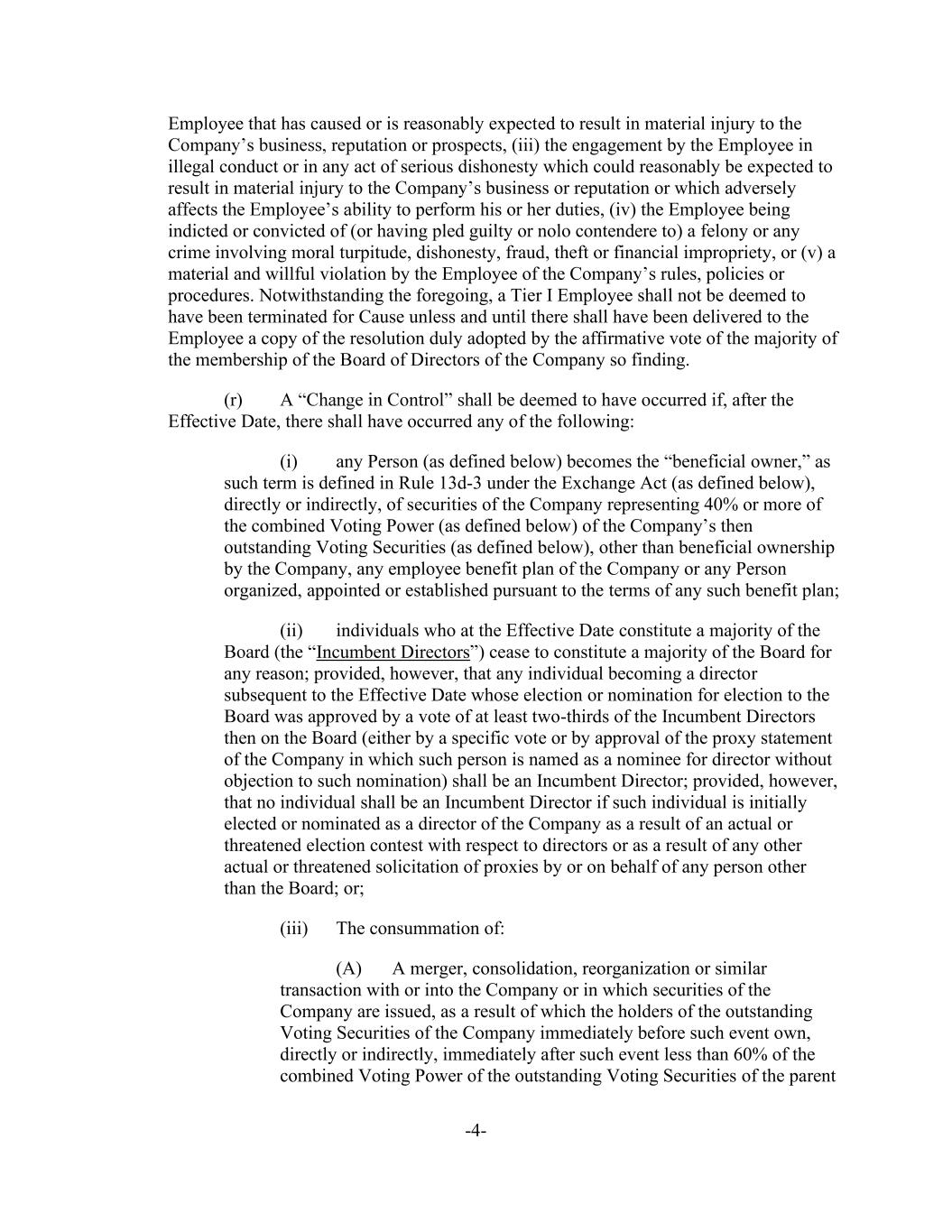 Employee that has caused or is reasonably expected to result in material injury to the Company’s business, reputation or prospects, (iii) the engagement by the Employee in illegal conduct or in any act of serious dishonesty which could reasonably be expected to result in material injury to the Company’s business or reputation or which adversely affects the Employee’s ability to perform his or her duties, (iv) the Employee being indicted or convicted of (or having pled guilty or nolo contendere to) a felony or any crime involving moral turpitude, dishonesty, fraud, theft or financial impropriety, or (v) a material and willful violation by the Employee of the Company’s rules, policies or procedures. Notwithstanding the foregoing, a Tier I Employee shall not be deemed to have been terminated for Cause unless and until there shall have been delivered to the Employee a copy of the resolution duly adopted by the affirmative vote of the majority of the membership of the Board of Directors of the Company so finding.

(r) A “Change in Control” shall be deemed to have occurred if, after the Effective Date, there shall have occurred any of the following:

(i) any Person (as defined below) becomes the “beneficial owner,” as such term is defined in Rule 13d-3 under the Exchange Act (as defined below), directly or indirectly, of securities of the Company representing 40% or more of the combined Voting Power (as defined below) of the Company’s then outstanding Voting Securities (as defined below), other than beneficial ownership by the Company, any employee benefit plan of the Company or any Person organized, appointed or established pursuant to the terms of any such benefit plan;

(ii) individuals who at the Effective Date constitute a majority of the Board (the “Incumbent Directors”) cease to constitute a majority of the Board for any reason; provided, however, that any individual becoming a director subsequent to the Effective Date whose election or nomination for election to the Board was approved by a vote of at least two-thirds of the Incumbent Directors then on the Board (either by a specific vote or by approval of the proxy statement of the Company in which such person is named as a nominee for director without objection to such nomination) shall be an Incumbent Director; provided, however, that no individual shall be an Incumbent Director if such individual is initially elected or nominated as a director of the Company as a result of an actual or threatened election contest with respect to directors or as a result of any other actual or threatened solicitation of proxies by or on behalf of any person other than the Board; or;

(iii) The consummation of:

(A) A merger, consolidation, reorganization or similar transaction with or into the Company or in which securities of the Company are issued, as a result of which the holders of the outstanding Voting Securities of the Company immediately before such event own, directly or indirectly, immediately after such event less than 60% of the combined Voting Power of the outstanding Voting Securities of the parent

-4-